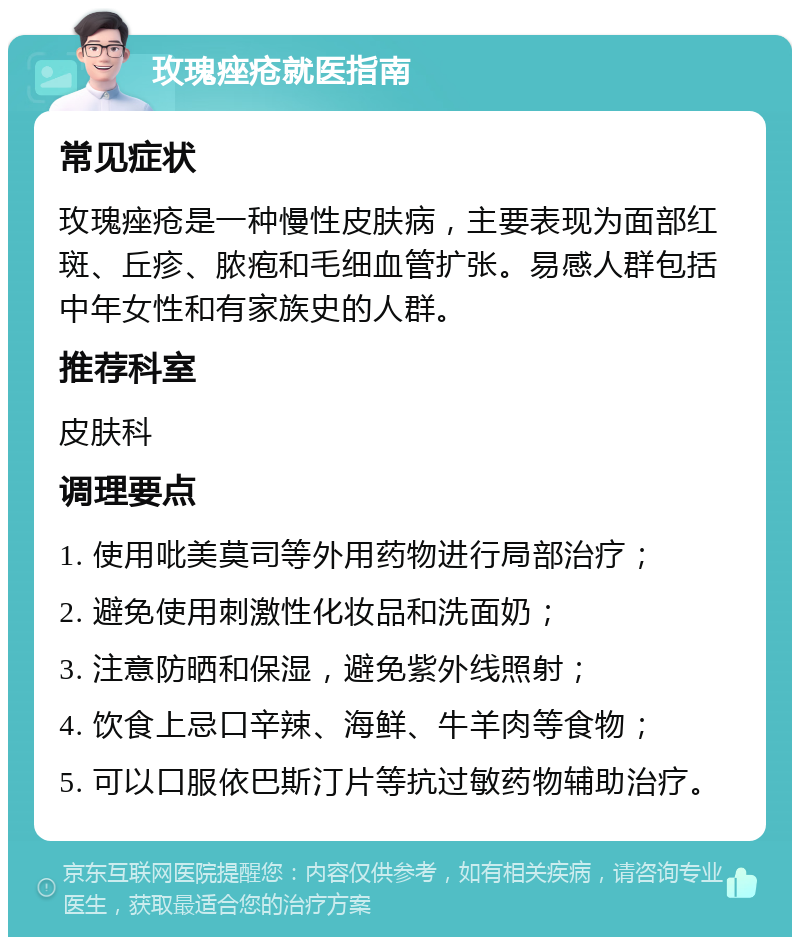 玫瑰痤疮就医指南

常见症状

玫瑰痤疮是一种慢性皮肤病，主要表现为面部红斑、丘疹、脓疱和毛细血管扩张。易感人群包括中年女性和有家族史的人群。

推荐科室

皮肤科

调理要点

1. 使用吡美莫司等外用药物进行局部治疗；

2. 避免使用刺激性化妆品和洗面奶；

3. 注意防晒和保湿，避免紫外线照射；

4. 饮食上忌口辛辣、海鲜、牛羊肉等食物；

5. 可以口服依巴斯汀片等抗过敏药物辅助治疗。

京东互联网医院提醒您：内容仅供参考，如有相关疾病，请咨询专业医生，获取最适合您的治疗方案